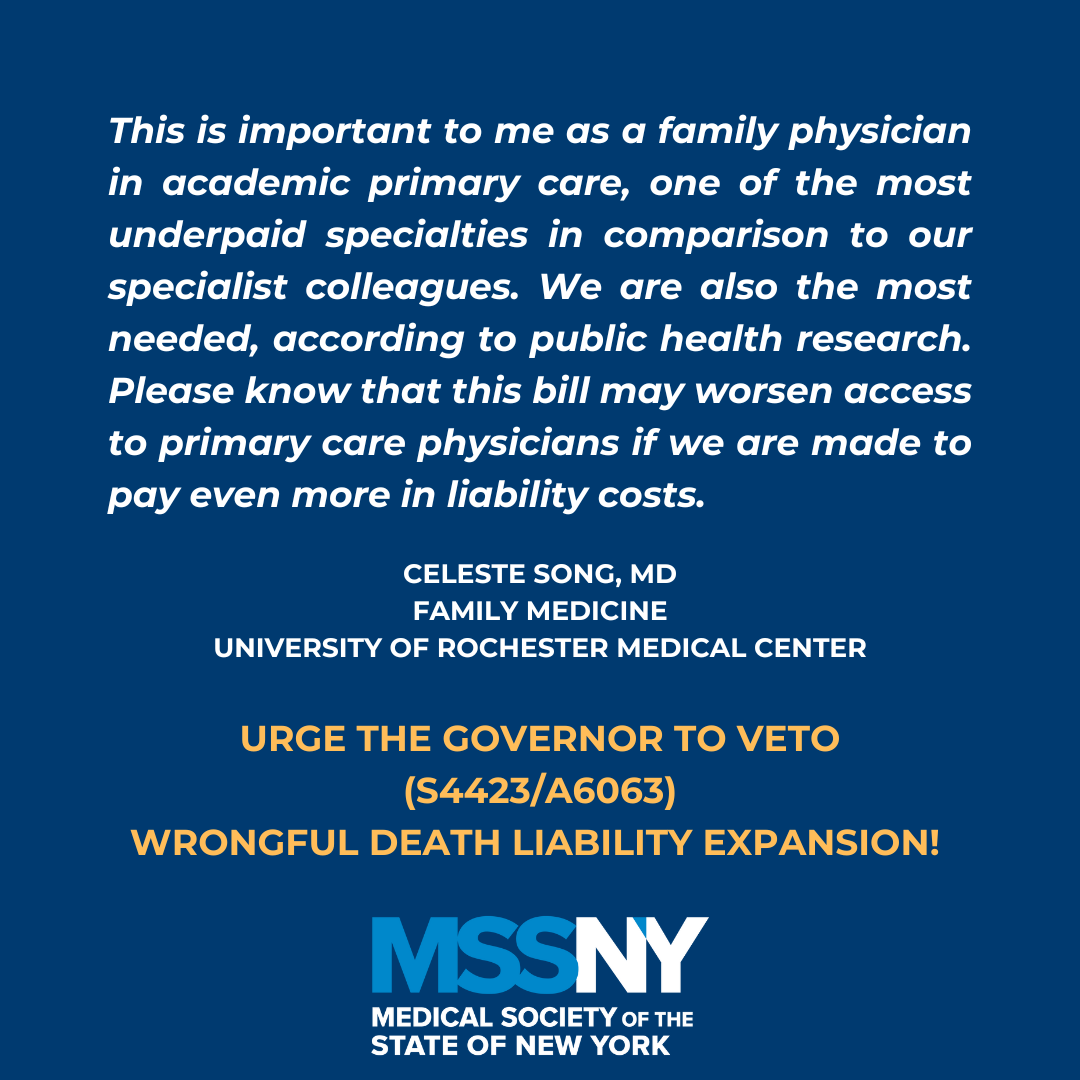 This is important to me as a family physician in academic primary care, one of the most underpaid specialties in comparison to our specialist colleagues. We are also the most needed, according to public health research. Please know that this bill may worsen access to primary care physicians if we are made to pay even more in liability costs.

CELESTE SONG, MD
FAMILY MEDICINE
UNIVERSITY OF ROCHESTER MEDICAL CENTER

URGE THE GOVERNOR TO VETO
(S4423/A6063)
WRONGFUL DEATH LIABILITY EXPANSION!

MSSNY
MEDICAL SOCIETY OF THE
STATE OF NEW YORK